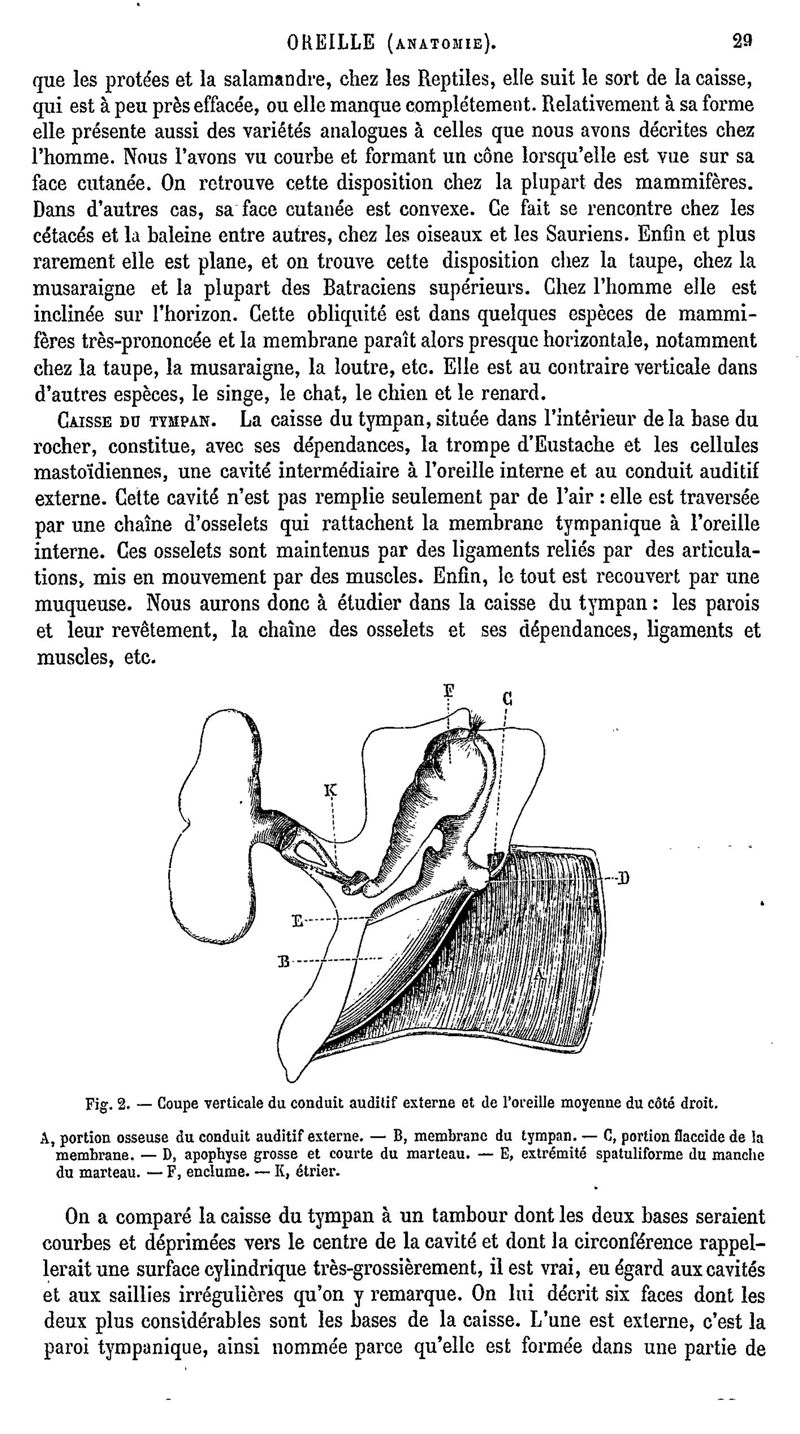 OREILLE (ANATOMIE). 29

que les protées et la salamandre, chez les Reptiles, elle suit le sort de la caisse, qui est à peu près effacée, ou elle manque complétement. Relativement à sa forme elle présente aussi des variétés analogues à celles que nous avons décrites chez l'homme. Nous l'avons vu courbe et formant un cône lorsqu'elle est vue sur sa face cutanée. On retrouve cette disposition chez la plupart des mammifères. Dans d'autres cas, sa face cutanée est convexe. Ce fait se rencontre chez les cétacés et la baleine entre autres, chez les oiseaux et les Sauriens. Enfin et plus rarement elle est plane, et on trouve cette disposition chez la taupe, chez la musaraigne et la plupart des Batraciens supérieurs. Chez l'homme elle est inclinée sur l'horizon. Cette obliquité est dans quelques espèces de mammifères très-prononcée et la membrane paraît alors presque horizontale, notamment chez la taupe, la musaraigne, la loutre, etc. Elle est au contraire verticale dans d'autres espèces, le singe, le chat, le chien et le renard.

CAISSE DU TYMPAN. La caisse du tympan, située dans l'intérieur de la base du rocher, constitue, avec ses dépendances, la trompe d'Eustache et les cellules mastoïdiennes, une cavité intermédiaire à l'oreille interne et au conduit auditif externe. Cette cavité n'est pas remplie seulement par de l'air : elle est traversée par une chaîne d'osselets qui rattachent la membrane tympanique à l'oreille interne. Ces osselets sont maintenus par des ligaments reliés par des articulations, mis en mouvement par des muscles. Enfin, le tout est recouvert par une muqueuse. Nous aurons donc à étudier dans la caisse du tympan : les parois et leur revêtement, la chaîne des osselets et ses dépendances, ligaments et muscles, etc.

F C K D E B A

Fig. 2. — Coupe verticale du conduit auditif externe et de l'oreille moyenne du côté droit.

A, portion osseuse du conduit auditif externe. — B, membrane du tympan. — C, portion flaccide de la membrane. — D, apophyse grosse et courte du marteau. — E, extrémité spatuliforme du manche du marteau. — F, enclume. — K, étrier.

On a comparé la caisse du tympan à un tambour dont les deux bases seraient courbes et déprimées vers le centre de la cavité et dont la circonférence rappellerait une surface cylindrique très-grossièrement, il est vrai, eu égard aux cavités et aux saillies irrégulières qu'on y remarque. On lui décrit six faces dont les deux plus considérables sont les bases de la caisse. L'une est externe, c'est la paroi tympanique, ainsi nommée parce qu'elle est formée dans une partie de